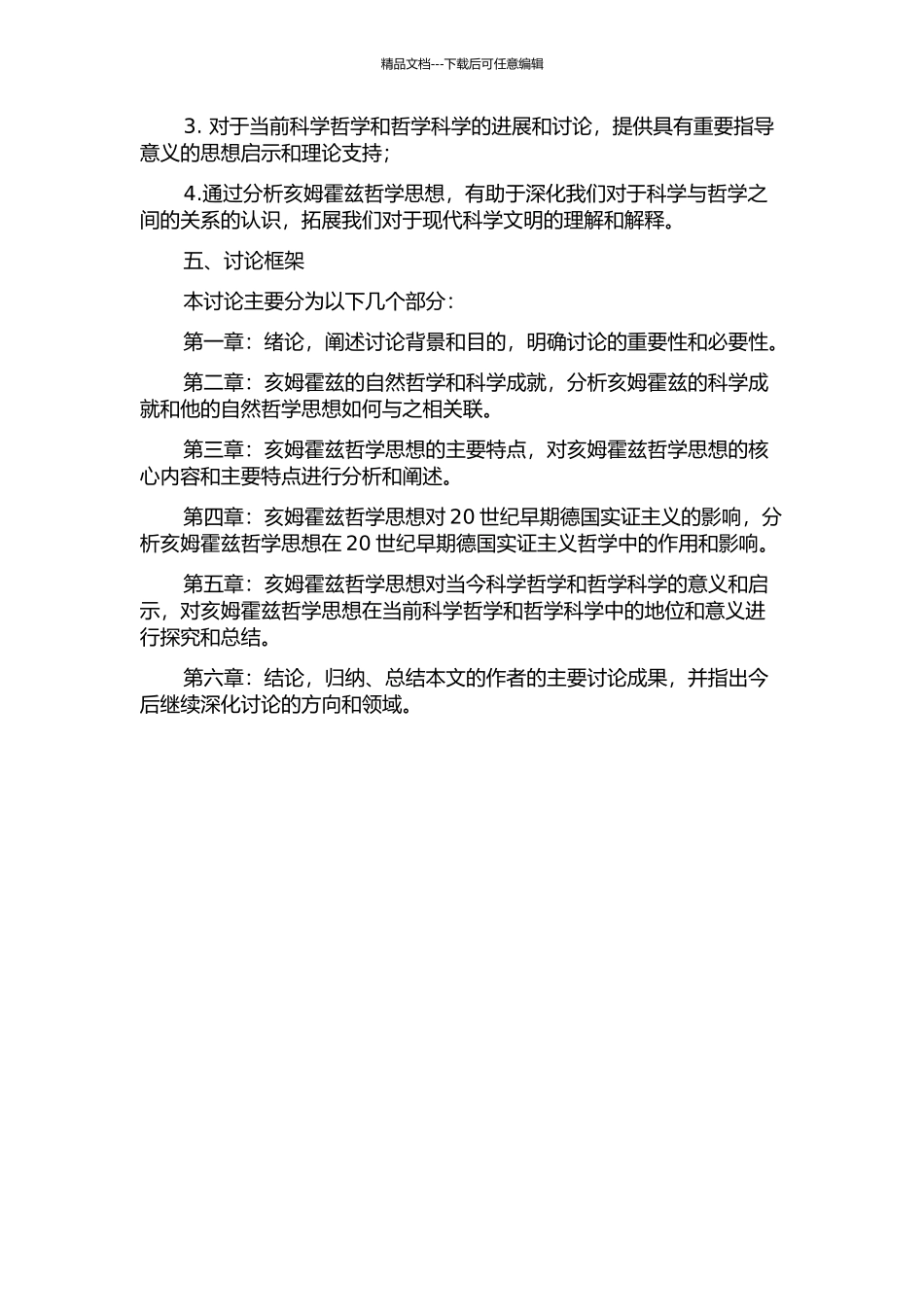 精品文档---下载后可任意编辑

3. 对于当前科学哲学和哲学科学的进展和讨论，提供具有重要指导意义的思想启示和理论支持；

4.通过分析亥姆霍兹哲学思想，有助于深化我们对于科学与哲学之间的关系的认识，拓展我们对于现代科学文明的理解和解释。

五、讨论框架

本讨论主要分为以下几个部分：

第一章：绪论，阐述讨论背景和目的，明确讨论的重要性和必要性。

第二章：亥姆霍兹的自然哲学和科学成就，分析亥姆霍兹的科学成就和他的自然哲学思想如何与之相关联。

第三章：亥姆霍兹哲学思想的主要特点，对亥姆霍兹哲学思想的核心内容和主要特点进行分析和阐述。

第四章：亥姆霍兹哲学思想对 20 世纪早期德国实证主义的影响，分析亥姆霍兹哲学思想在 20 世纪早期德国实证主义哲学中的作用和影响。

第五章：亥姆霍兹哲学思想对当今科学哲学和哲学科学的意义和启示，对亥姆霍兹哲学思想在当前科学哲学和哲学科学中的地位和意义进行探究和总结。

第六章：结论，归纳、总结本文的作者的主要讨论成果，并指出今后继续深化讨论的方向和领域。